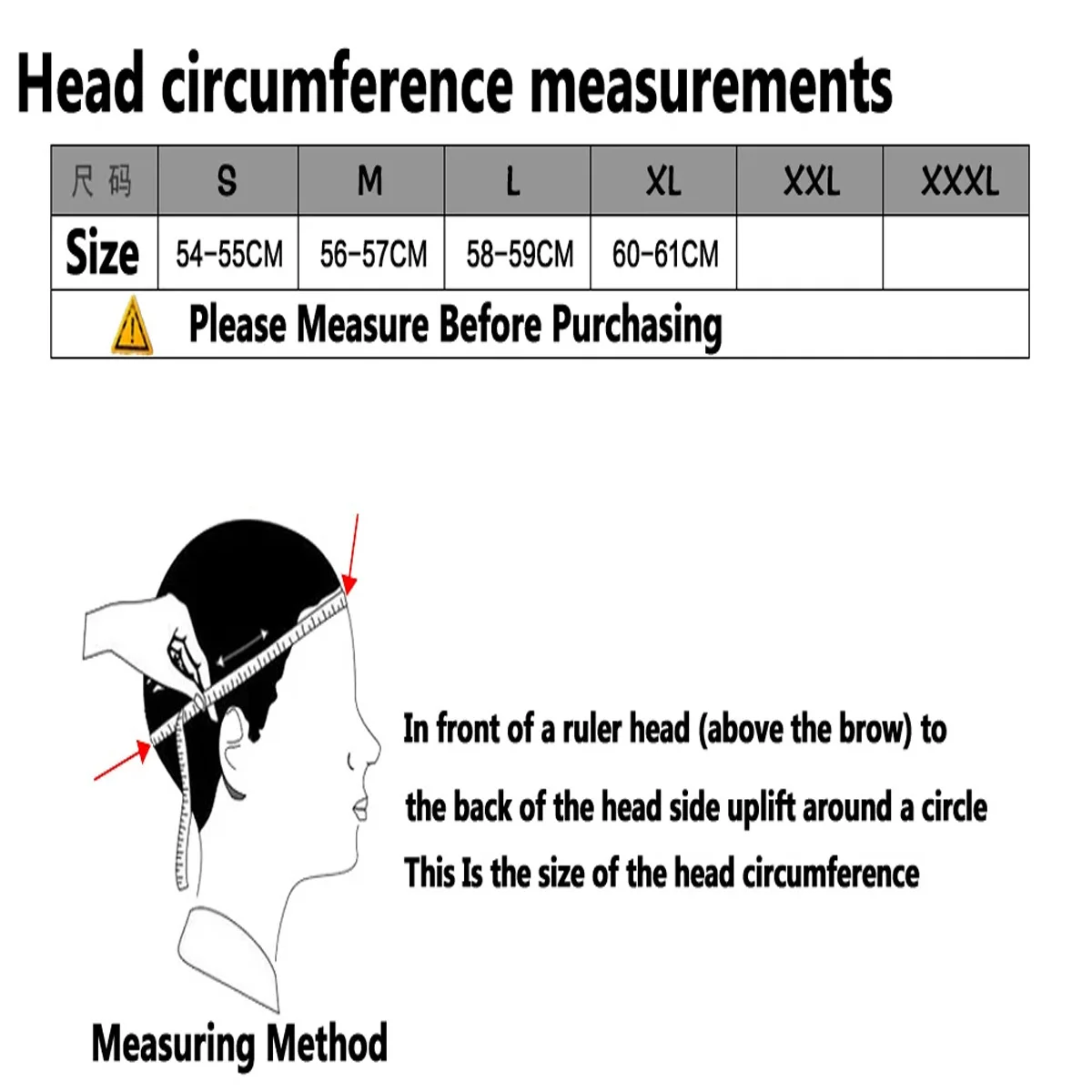 Head circumference measurements

| 尺码 | S | M | L | XL | XXL | XXXL |
|---|---|---|---|---|---|---|
| Size | 54-55CM | 56-57CM | 58-59CM | 60-61CM | | |
| Please Measure Before Purchasing | | | | | | |

In front of a ruler head (above the brow) to the back of the head side uplift around a circle This Is the size of the head circumference

Measuring Method